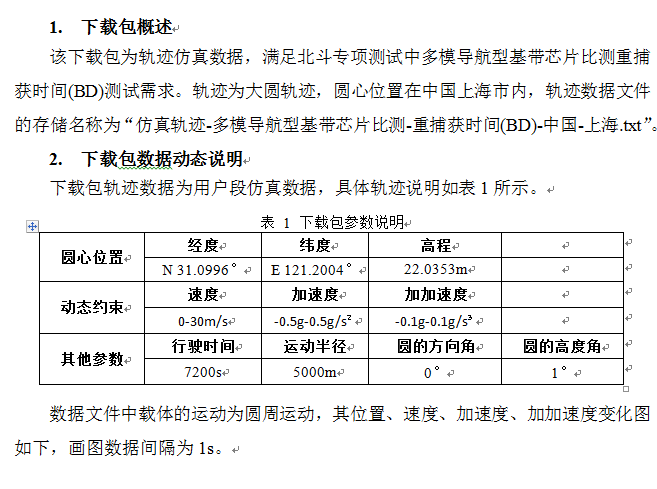 1. 下载包概述

该下载包为轨迹仿真数据，满足北斗专项测试中多模导航型基带芯片比测重捕获时间(BD)测试需求。轨迹为大圆轨迹，圆心位置在中国上海市内，轨迹数据文件的存储名称为“仿真轨迹-多模导航型基带芯片比测-重捕获时间(BD)-中国-上海.txt”。

2. 下载包数据动态说明

下载包轨迹数据为用户段仿真数据，具体轨迹说明如表 1 所示。

表 1 下载包参数说明

| 圆心位置 | 经度 | 纬度 | 高程 | |
|---|---|---|---|---|
| | N 31.0996° | E 121.2004° | 22.0353m | |
| 动态约束 | 速度 | 加速度 | 加加速度 | |
| | 0-30m/s | -0.5g-0.5g/s² | -0.1g-0.1g/s³ | |
| 其他参数 | 行驶时间 | 运动半径 | 圆的方向角 | 圆的高度角 |
| | 7200s | 5000m | 0° | 1° |

数据文件中载体的运动为圆周运动，其位置、速度、加速度、加加速度变化图如下，画图数据间隔为 1s。